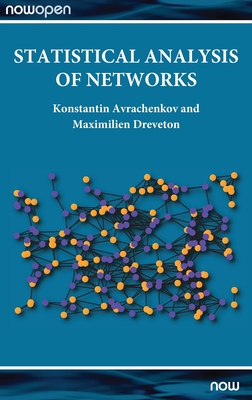 nowopen

STATISTICAL ANALYSIS OF NETWORKS

Konstantin Avrachenkov and Maximilien Dreveton

now